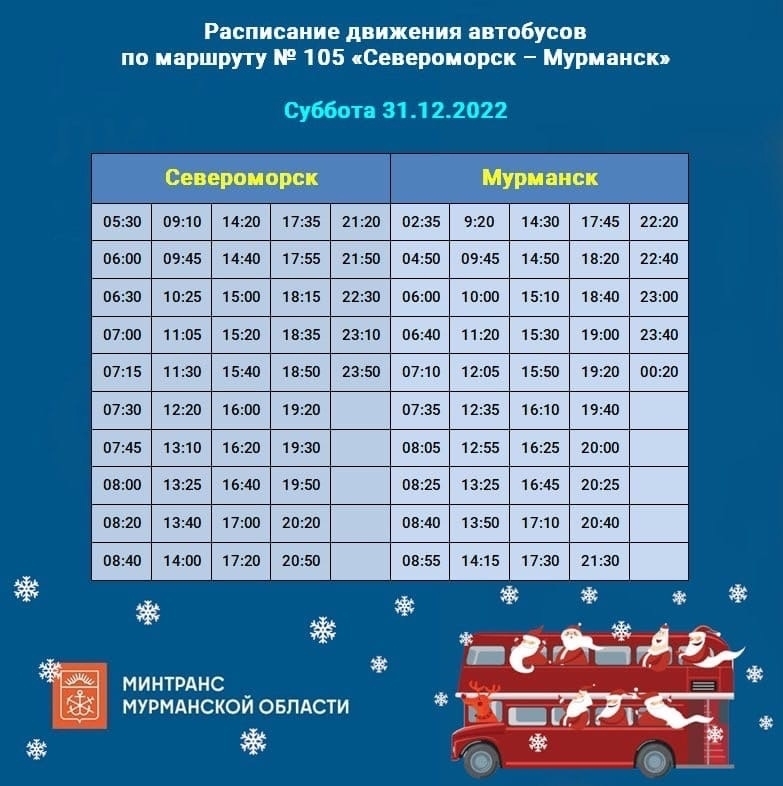 Расписание движения автобусов по маршруту № 105 «Североморск – Мурманск»

Суббота 31.12.2022

| Североморск | | | | | Мурманск | | | | |
|---|---|---|---|---|---|---|---|---|---|
| 05:30 | 09:10 | 14:20 | 17:35 | 21:20 | 02:35 | 9:20 | 14:30 | 17:45 | 22:20 |
| 06:00 | 09:45 | 14:40 | 17:55 | 21:50 | 04:50 | 09:45 | 14:50 | 18:20 | 22:40 |
| 06:30 | 10:25 | 15:00 | 18:15 | 22:30 | 06:00 | 10:00 | 15:10 | 18:40 | 23:00 |
| 07:00 | 11:05 | 15:20 | 18:35 | 23:10 | 06:40 | 11:20 | 15:30 | 19:00 | 23:40 |
| 07:15 | 11:30 | 15:40 | 18:50 | 23:50 | 07:10 | 12:05 | 15:50 | 19:20 | 00:20 |
| 07:30 | 12:20 | 16:00 | 19:20 | | 07:35 | 12:35 | 16:10 | 19:40 | |
| 07:45 | 13:10 | 16:20 | 19:30 | | 08:05 | 12:55 | 16:25 | 20:00 | |
| 08:00 | 13:25 | 16:40 | 19:50 | | 08:25 | 13:25 | 16:45 | 20:25 | |
| 08:20 | 13:40 | 17:00 | 20:20 | | 08:40 | 13:50 | 17:10 | 20:40 | |
| 08:40 | 14:00 | 17:20 | 20:50 | | 08:55 | 14:15 | 17:30 | 21:30 | |

МИНТРАНС
МУРМАНСКОЙ ОБЛАСТИ